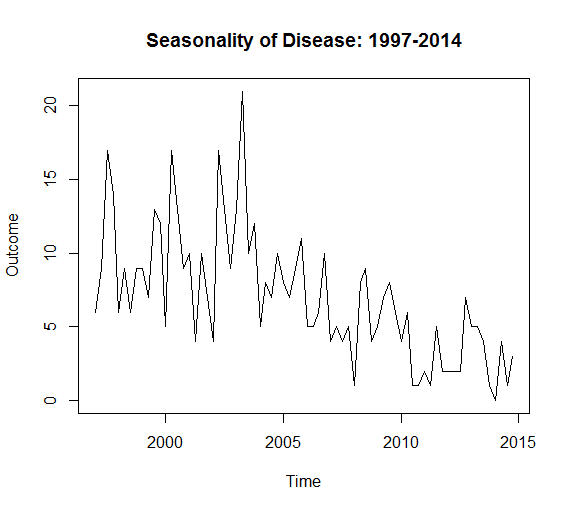 Seasonality of Disease: 1997-2014

Outcome

20
15
10
5
0

2000
2005
2010
2015

Time